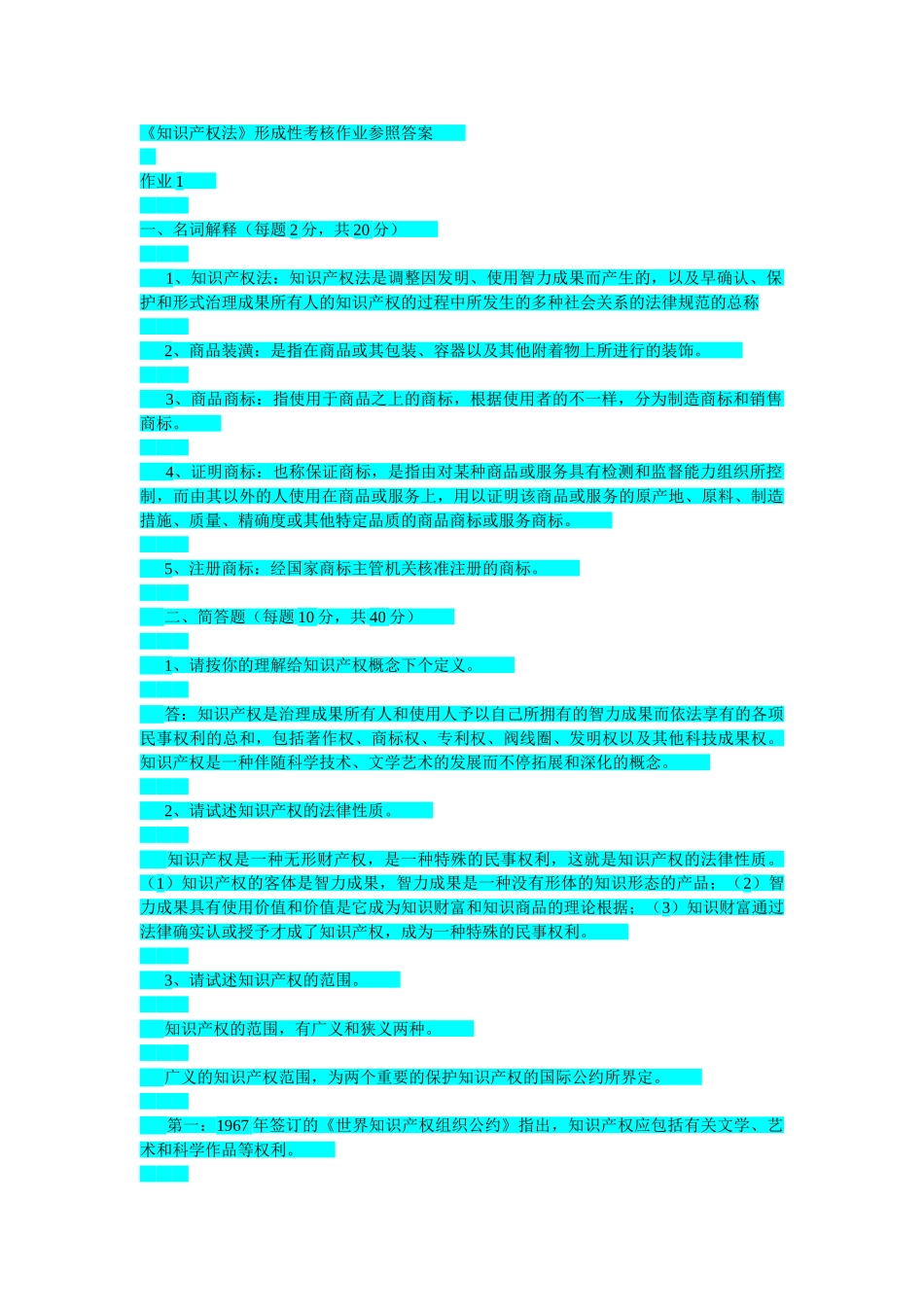 《知识产权法》形成性考核作业参照答案

作业1

一、名词解释（每题2分，共20分）

1、知识产权法：知识产权法是调整因发明、使用智力成果而产生的，以及早确认、保护和形式治理成果所有人的知识产权的过程中所发生的多种社会关系的法律规范的总称

2、商品装潢：是指在商品或其包装、容器以及其他附着物上所进行的装饰。

3、商品商标：指使用于商品之上的商标，根据使用者的不一样，分为制造商标和销售商标。

4、证明商标：也称保证商标，是指由对某种商品或服务具有检测和监督能力组织所控制，而由其以外的人使用在商品或服务上，用以证明该商品或服务的原产地、原料、制造措施、质量、精确度或其他特定品质的商品商标或服务商标。

5、注册商标：经国家商标主管机关核准注册的商标。

二、简答题（每题10分，共40分）

1、请按你的理解给知识产权概念下个定义。

答：知识产权是治理成果所有人和使用人予以自己所拥有的智力成果而依法享有的各项民事权利的总和，包括著作权、商标权、专利权、阀线圈、发明权以及其他科技成果权。知识产权是一种伴随科学技术、文学艺术的发展而不停拓展和深化的概念。

2、请试述知识产权的法律性质。

知识产权是一种无形财产权，是一种特殊的民事权利，这就是知识产权的法律性质。（1）知识产权的客体是智力成果，智力成果是一种没有形体的知识形态的产品；（2）智力成果具有使用价值和价值是它成为知识财富和知识商品的理论根据；（3）知识财富通过法律确实认或授予才成了知识产权，成为一种特殊的民事权利。

3、请试述知识产权的范围。

知识产权的范围，有广义和狭义两种。

广义的知识产权范围，为两个重要的保护知识产权的国际公约所界定。

第一：1967年签订的《世界知识产权组织公约》指出，知识产权应包括有关文学、艺术和科学作品等权利。